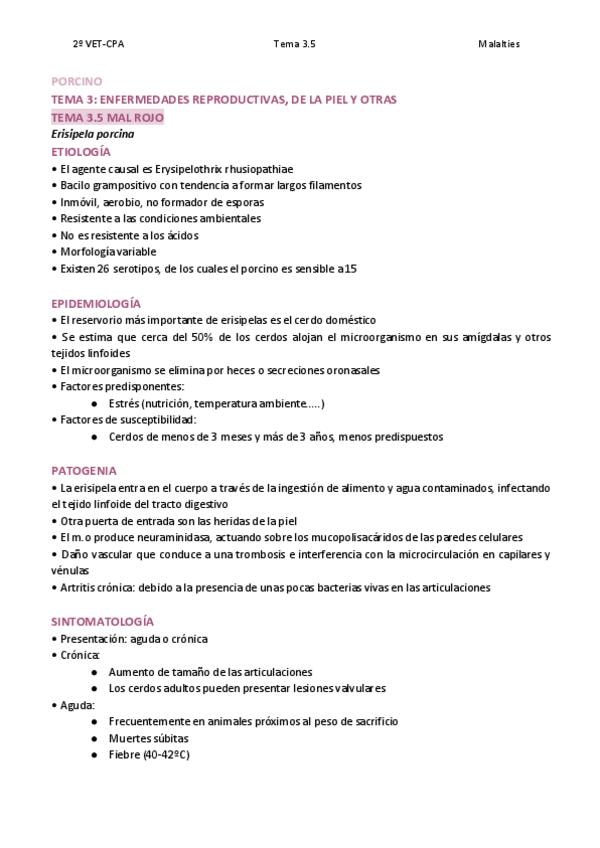 2º VET-CPA Tema 3.5 Malalties

PORCINO
TEMA 3: ENFERMEDADES REPRODUCTIVAS, DE LA PIEL Y OTRAS
TEMA 3.5 MAL ROJO
Erisipela porcina
ETIOLOGÍA
• El agente causal es Erysipelothrix rhusiopathiae
• Bacilo grampositivo con tendencia a formar largos filamentos
• Inmóvil, aerobio, no formador de esporas
• Resistente a las condiciones ambientales
• No es resistente a los ácidos
• Morfología variable
• Existen 26 serotipos, de los cuales el porcino es sensible a 15

EPIDEMIOLOGÍA
• El reservorio más importante de erisipelas es el cerdo doméstico
• Se estima que cerca del 50% de los cerdos alojan el microorganismo en sus amígdalas y otros tejidos linfoides
• El microorganismo se elimina por heces o secreciones oronasales
• Factores predisponentes:
● Estrés (nutrición, temperatura ambiente.....)
• Factores de susceptibilidad:
● Cerdos de menos de 3 meses y más de 3 años, menos predispuestos

PATOGENIA
• La erisipela entra en el cuerpo a través de la ingestión de alimento y agua contaminados, infectando el tejido linfoide del tracto digestivo
• Otra puerta de entrada son las heridas de la piel
• El m.o produce neuraminidasa, actuando sobre los mucopolisacáridos de las paredes celulares
• Daño vascular que conduce a una trombosis e interferencia con la microcirculación en capilares y vénulas
• Artritis crónica: debido a la presencia de unas pocas bacterias vivas en las articulaciones

SINTOMATOLOGÍA
• Presentación: aguda o crónica
• Crónica:
● Aumento de tamaño de las articulaciones
● Los cerdos adultos pueden presentar lesiones valvulares
• Aguda:
● Frecuentemente en animales próximos al peso de sacrificio
● Muertes súbitas
● Fiebre (40-42ºC)